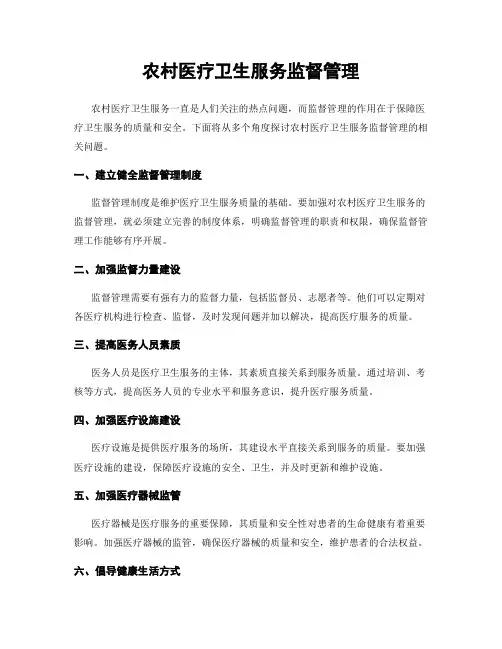 农村医疗卫生服务监督管理

农村医疗卫生服务一直是人们关注的热点问题，而监督管理的作用在于保障医疗卫生服务的质量和安全。下面将从多个角度探讨农村医疗卫生服务监督管理的相关问题。

一、建立健全监督管理制度

监督管理制度是维护医疗卫生服务质量的基础。要加强对农村医疗卫生服务的监督管理，就必须建立完善的制度体系，明确监督管理的职责和权限，确保监督管理工作能够有序开展。

二、加强监督力量建设

监督管理需要有强有力的监督力量，包括监督员、志愿者等。他们可以定期对各医疗机构进行检查、监督，及时发现问题并加以解决，提高医疗服务的质量。

三、提高医务人员素质

医务人员是医疗卫生服务的主体，其素质直接关系到服务质量。通过培训、考核等方式，提高医务人员的专业水平和服务意识，提升医疗服务质量。

四、加强医疗设施建设

医疗设施是提供医疗服务的场所，其建设水平直接关系到服务的质量。要加强医疗设施的建设，保障医疗设施的安全、卫生，并及时更新和维护设施。

五、加强医疗器械监管

医疗器械是医疗服务的重要保障，其质量和安全性对患者的生命健康有着重要影响。加强医疗器械的监管，确保医疗器械的质量和安全，维护患者的合法权益。

六、倡导健康生活方式